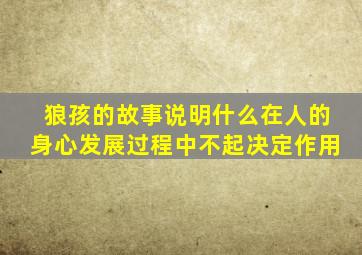 狼孩的故事说明什么在人的身心发展过程中不起决定作用